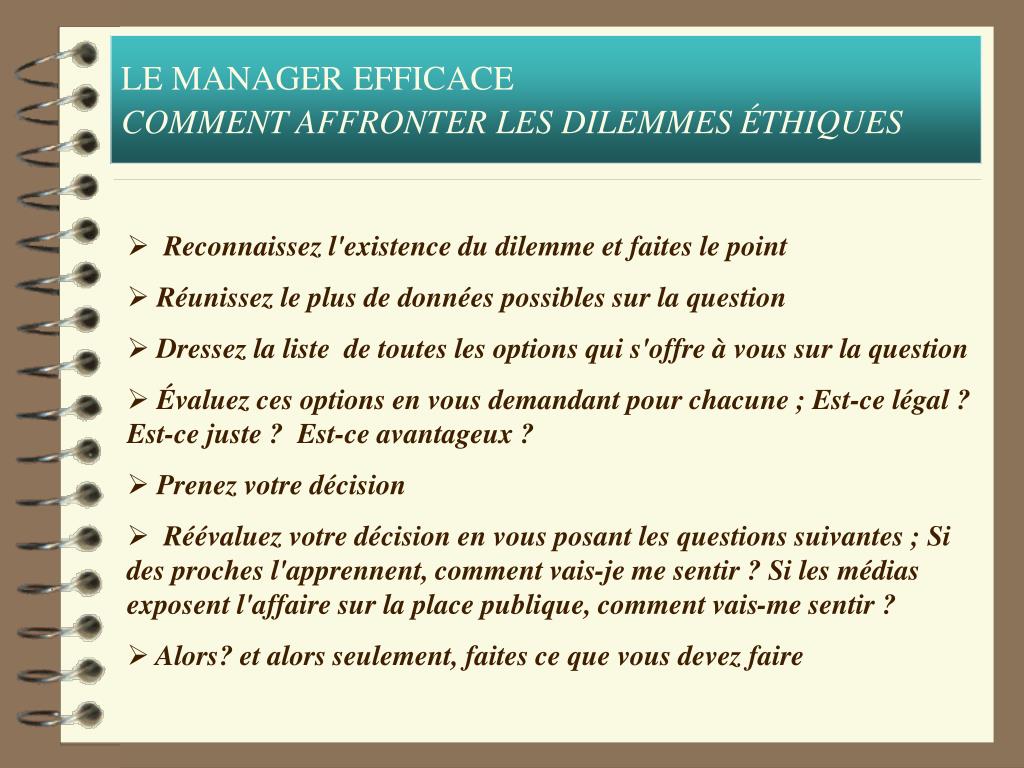 LE MANAGER EFFICACE
COMMENT AFFRONTER LES DILEMMES ÉTHIQUES

➢ Reconnaissez l'existence du dilemme et faites le point

➢ Réunissez le plus de données possibles sur la question

➢ Dressez la liste de toutes les options qui s'offre à vous sur la question

➢ Évaluez ces options en vous demandant pour chacune ; Est-ce légal ? Est-ce juste ? Est-ce avantageux ?

➢ Prenez votre décision

➢ Réévaluez votre décision en vous posant les questions suivantes ; Si des proches l'apprennent, comment vais-je me sentir ? Si les médias exposent l'affaire sur la place publique, comment vais-me sentir ?

➢ Alors? et alors seulement, faites ce que vous devez faire